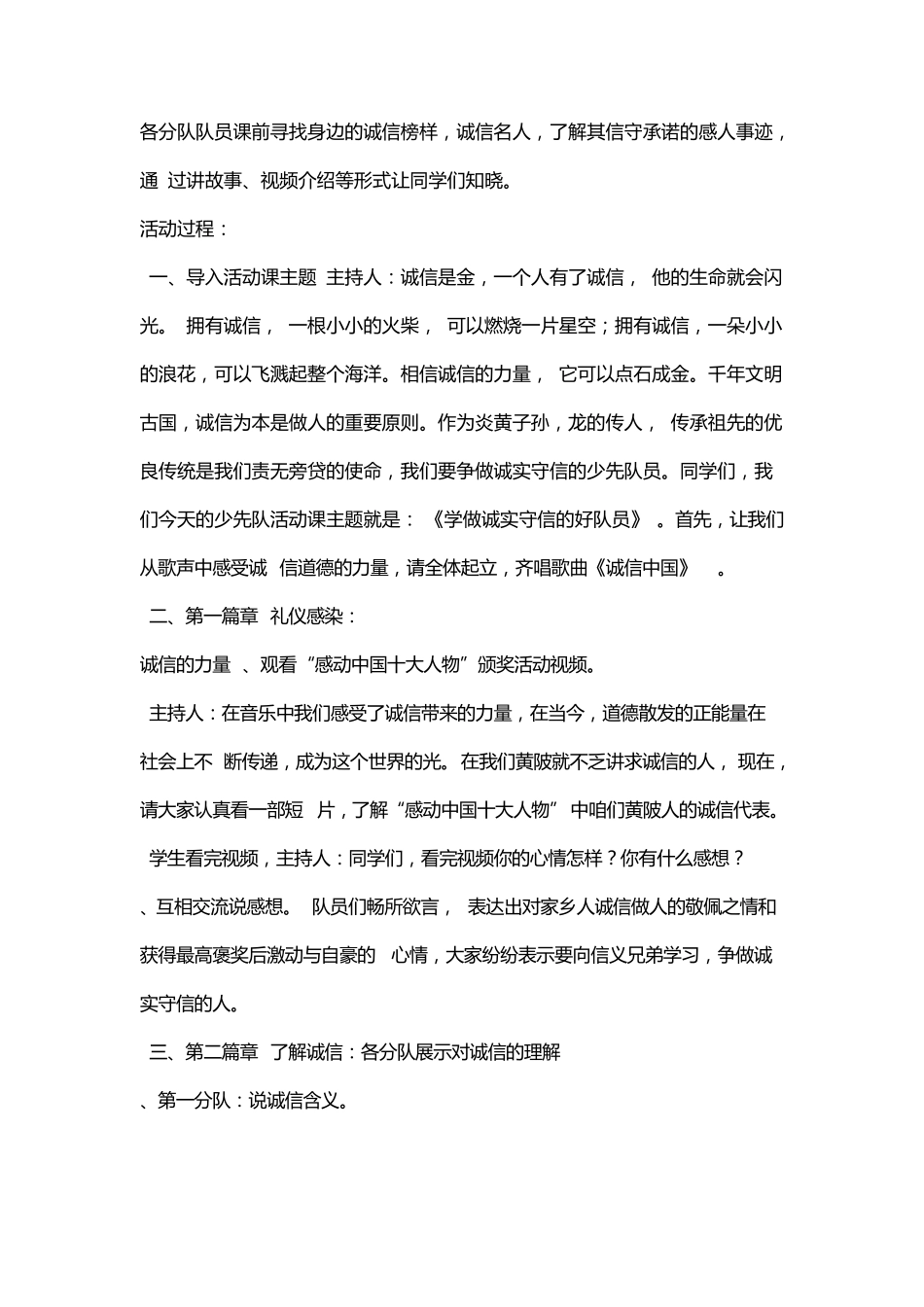 各分队队员课前寻找身边的诚信榜样，诚信名人，了解其信守承诺的感人事迹，通 过讲故事、视频介绍等形式让同学们知晓。

活动过程：

一、导入活动课主题 主持人：诚信是金，一个人有了诚信， 他的生命就会闪光。 拥有诚信， 一根小小的火柴， 可以燃烧一片星空；拥有诚信，一朵小小的浪花，可以飞溅起整个海洋。相信诚信的力量， 它可以点石成金。千年文明古国，诚信为本是做人的重要原则。作为炎黄子孙，龙的传人， 传承祖先的优良传统是我们责无旁贷的使命，我们要争做诚实守信的少先队员。同学们，我们今天的少先队活动课主题就是： 《学做诚实守信的好队员》 。首先，让我们从歌声中感受诚 信道德的力量，请全体起立，齐唱歌曲《诚信中国》 。

二、第一篇章 礼仪感染：

诚信的力量 、观看“感动中国十大人物”颁奖活动视频。

主持人：在音乐中我们感受了诚信带来的力量，在当今，道德散发的正能量在社会上不 断传递，成为这个世界的光。在我们黄陂就不乏讲求诚信的人， 现在，请大家认真看一部短 片，了解“感动中国十大人物” 中咱们黄陂人的诚信代表。

学生看完视频，主持人：同学们，看完视频你的心情怎样？你有什么感想？

、互相交流说感想。 队员们畅所欲言， 表达出对家乡人诚信做人的敬佩之情和获得最高褒奖后激动与自豪的 心情，大家纷纷表示要向信义兄弟学习，争做诚实守信的人。

三、第二篇章 了解诚信：各分队展示对诚信的理解

、第一分队：说诚信含义。